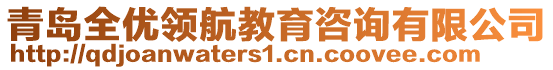 青岛全优领航教育咨询有限公司
http://qdjoanwaters1.cn.coovee.com